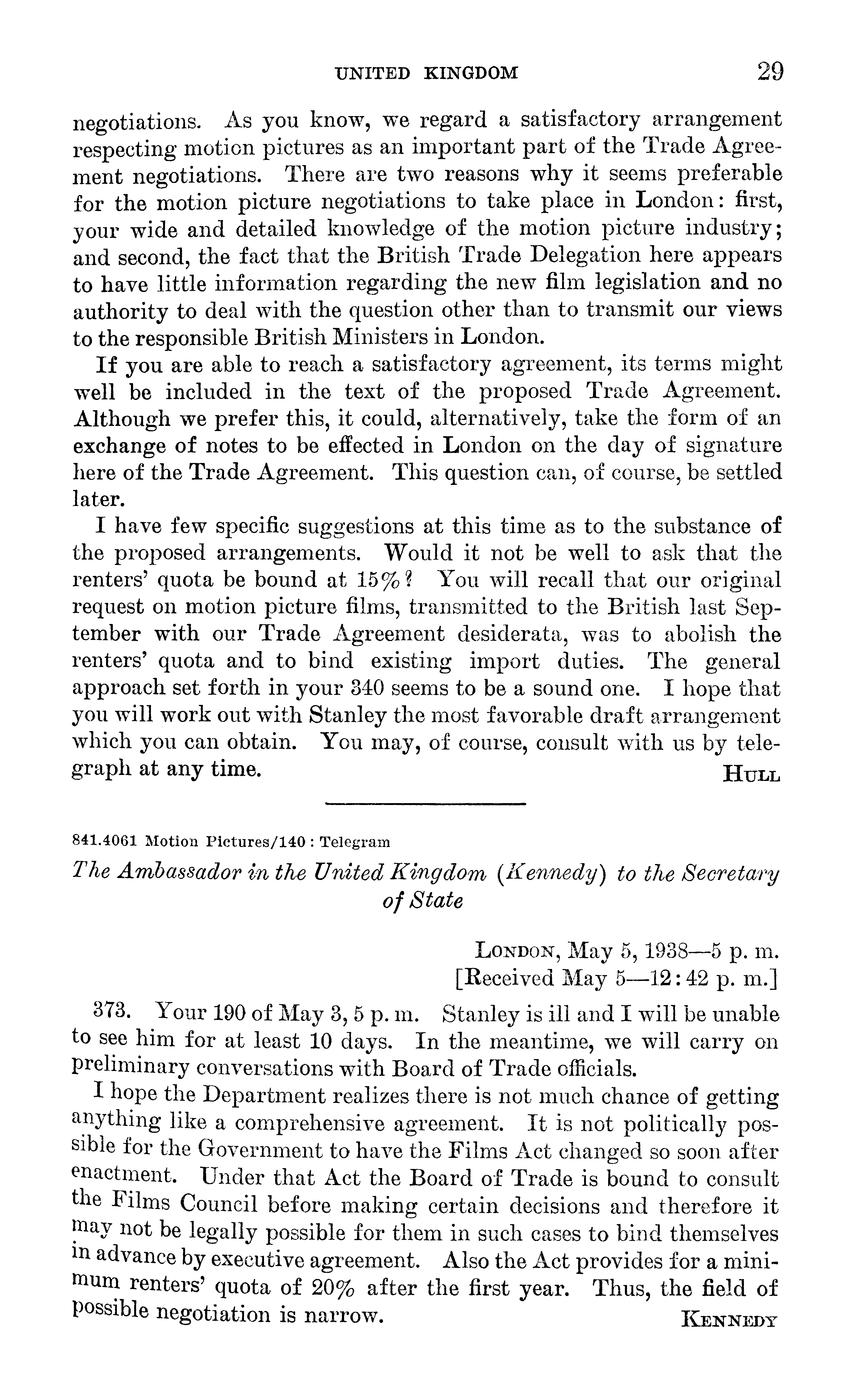 UNITED KINGDOM 29

negotiations. As you know, we regard a satisfactory arrangement respecting motion pictures as an important part of the Trade Agreement negotiations. There are two reasons why it seems preferable for the motion picture negotiations to take place in London: first, your wide and detailed knowledge of the motion picture industry; and second, the fact that the British Trade Delegation here appears to have little information regarding the new film legislation and no authority to deal with the question other than to transmit our views to the responsible British Ministers in London.

If you are able to reach a satisfactory agreement, its terms might well be included in the text of the proposed Trade Agreement. Although we prefer this, it could, alternatively, take the form of an exchange of notes to be effected in London on the day of signature here of the Trade Agreement. This question can, of course, be settled later.

I have few specific suggestions at this time as to the substance of the proposed arrangements. Would it not be well to ask that the renters' quota be bound at 15%? You will recall that our original request on motion picture films, transmitted to the British last September with our Trade Agreement desiderata, was to abolish the renters' quota and to bind existing import duties. The general approach set forth in your 340 seems to be a sound one. I hope that you will work out with Stanley the most favorable draft arrangement which you can obtain. You may, of course, consult with us by telegraph at any time.

HULL

841.4061 Motion Pictures/140 : Telegram

The Ambassador in the United Kingdom (Kennedy) to the Secretary of State

LONDON, May 5, 1938—5 p. m.
[Received May 5—12:42 p. m.]

373. Your 190 of May 3, 5 p. m. Stanley is ill and I will be unable to see him for at least 10 days. In the meantime, we will carry on preliminary conversations with Board of Trade officials.

I hope the Department realizes there is not much chance of getting anything like a comprehensive agreement. It is not politically possible for the Government to have the Films Act changed so soon after enactment. Under that Act the Board of Trade is bound to consult the Films Council before making certain decisions and therefore it may not be legally possible for them in such cases to bind themselves in advance by executive agreement. Also the Act provides for a minimum renters' quota of 20% after the first year. Thus, the field of possible negotiation is narrow.

KENNEDY